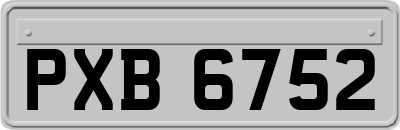 PXB 6752